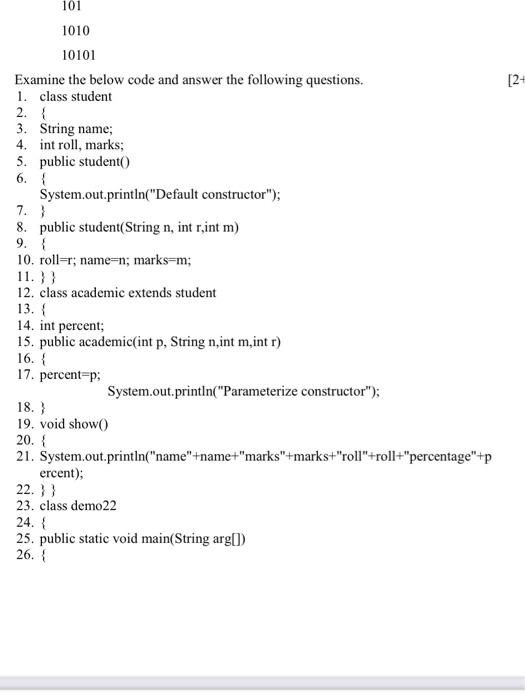 101

1010

10101

Examine the below code and answer the following questions. [2+

1. class student
2. {
3. String name;
4. int roll, marks;
5. public student()
6. {
System.out.println("Default constructor");
7. }
8. public student(String n, int r,int m)
9. {
10. roll=r; name=n; marks=m;
11. } }
12. class academic extends student
13. {
14. int percent;
15. public academic(int p, String n,int m,int r)
16. {
17. percent=p;
System.out.println("Parameterize constructor");
18. }
19. void show()
20. {
21. System.out.println("name"+name+"marks"+marks+"roll"+roll+"percentage"+percent);
22. } }
23. class demo22
24. {
25. public static void main(String arg[])
26. {